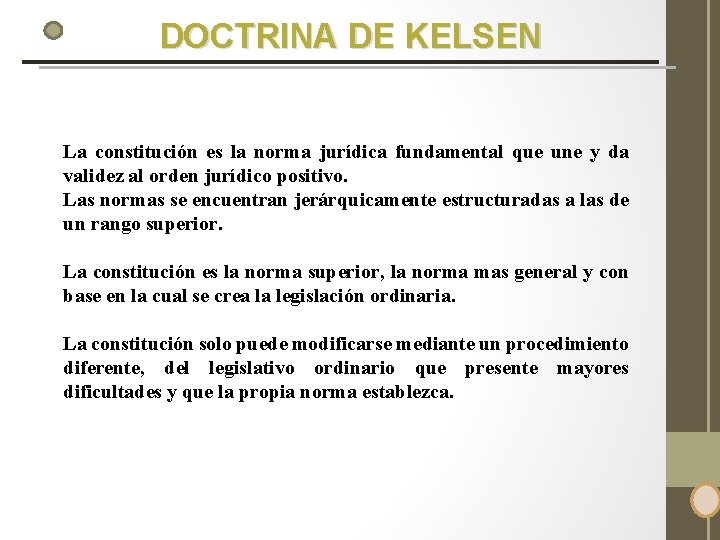 DOCTRINA DE KELSEN

La constitución es la norma jurídica fundamental que une y da validez al orden jurídico positivo.
Las normas se encuentran jerárquicamente estructuradas a las de un rango superior.

La constitución es la norma superior, la norma mas general y con base en la cual se crea la legislación ordinaria.

La constitución solo puede modificarse mediante un procedimiento diferente, del legislativo ordinario que presente mayores dificultades y que la propia norma establezca.